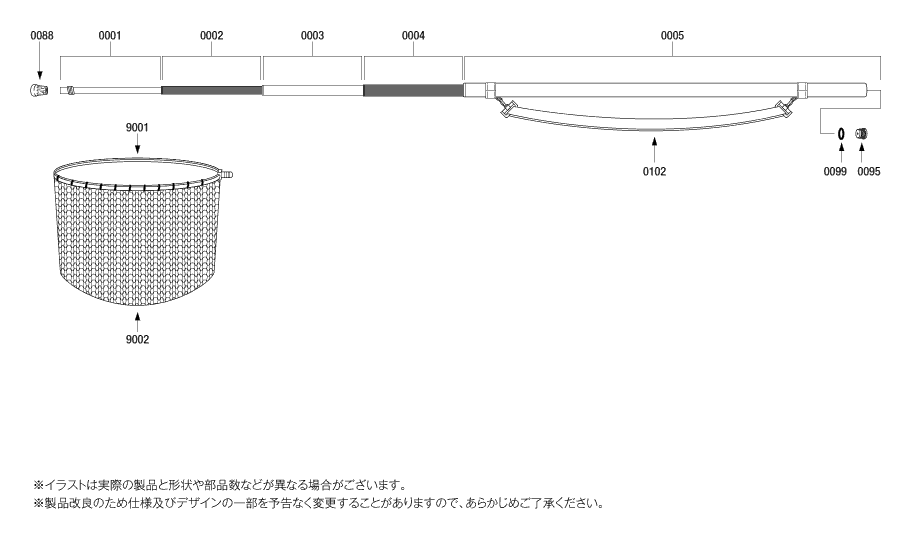 0088
0001
0002
0003
0004
0005
9001
0102
0099
0095
9002

※イラストは実際の製品と形状や部品数などが異なる場合がございます。
※製品改良のため仕様及びデザインの一部を予告なく変更することがありますので、あらかじめご了承ください。